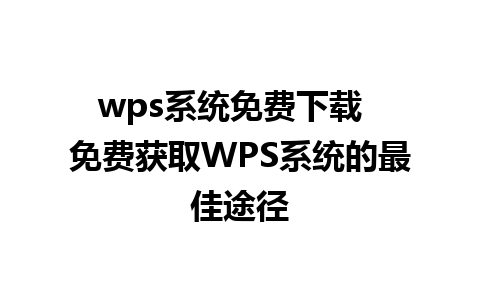 wps系统免费下载 免费获取WPS系统的最佳途径